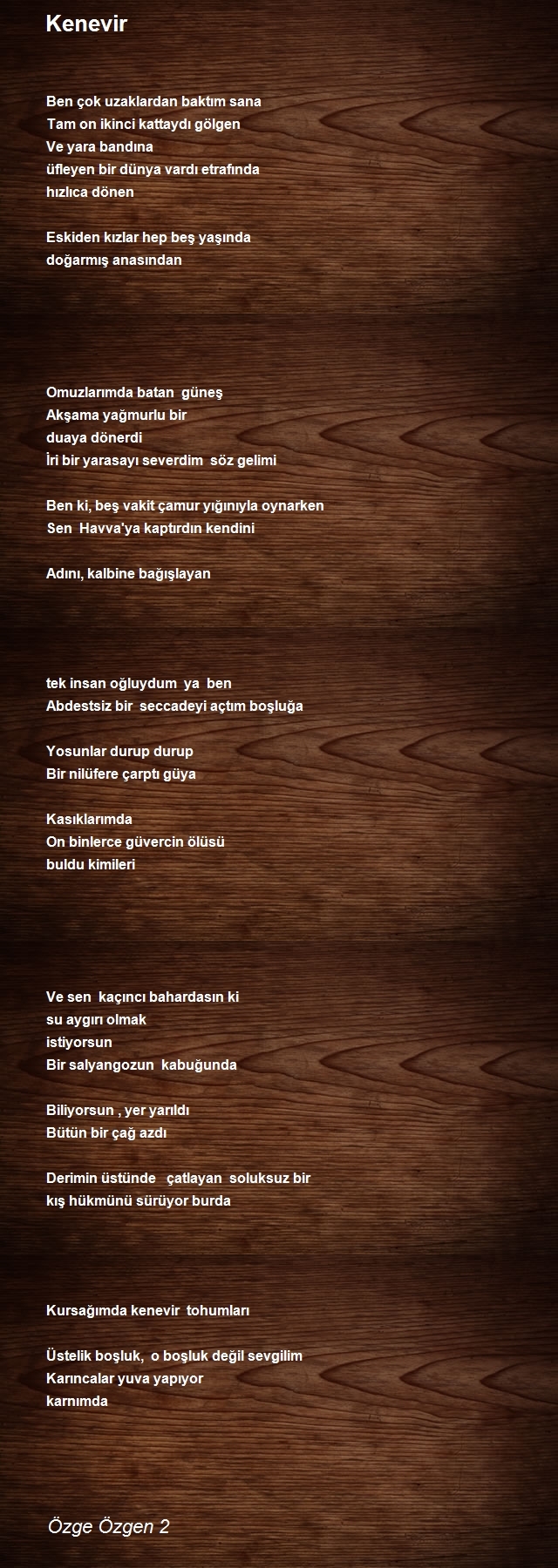 Kenevir

Ben çok uzaklardan baktım sana
Tam on ikinci kattaydı gölgen
Ve yara bandına
üfleyen bir dünya vardı etrafında
hızlıca dönen

Eskiden kızlar hep beş yaşında
doğarmış anasından

Omuzlarımda batan güneş
Akşama yağmurlu bir
duaya dönerdi
İri bir yarasayı severdim söz gelimi

Ben ki, beş vakit çamur yığınıyla oynarken
Sen Havva'ya kaptırdın kendini

Adını, kalbine bağışlayan

tek insan oğluydum ya ben
Abdestsiz bir seccadeyi açtım boşluğa

Yosunlar durup durup
Bir nilüfere çarptı güya

Kasıklarımda
On binlerce güvercin ölüsü
buldu kimileri

Ve sen kaçıncı bahardasın ki
su aygırı olmak
istiyorsun
Bir salyangozun kabuğunda

Biliyorsun , yer yarıldı
Bütün bir çağ azdı

Derimin üstünde çatlayan soluksuz bir
kış hükmünü sürüyor burda

Kursağımda kenevir tohumları

Üstelik boşluk, o boşluk değil sevgilim
Karıncalar yuva yapıyor
karnımda

Özge Özgen 2